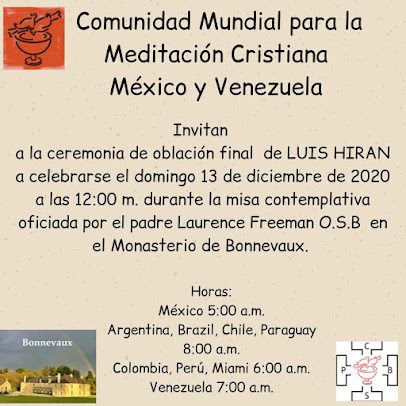 Comunidad Mundial para la Meditación Cristiana México y Venezuela

Invitan
a la ceremonia de oblación final de LUIS HIRAN a celebrarse el domingo 13 de diciembre de 2020 a las 12:00 m. durante la misa contemplativa oficiada por el padre Laurence Freeman O.S.B en el Monasterio de Bonnevaux.

Horas:
México 5:00 a.m.
Argentina, Brazil, Chile, Paraguay
8:00 a.m.
Colombia, Perú, Miami 6:00 a.m.
Venezuela 7:00 a.m.

Bonnevaux

C
P
B
S